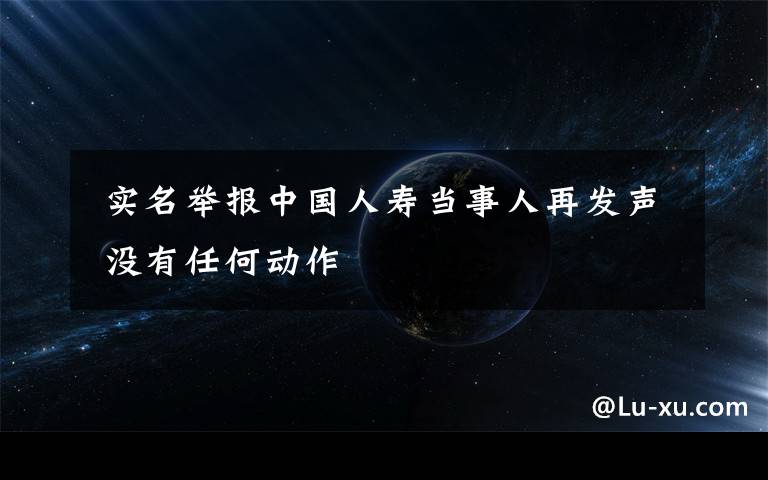 实名举报中国人寿当事人再发声 没有任何动作

@Lu-xu.com